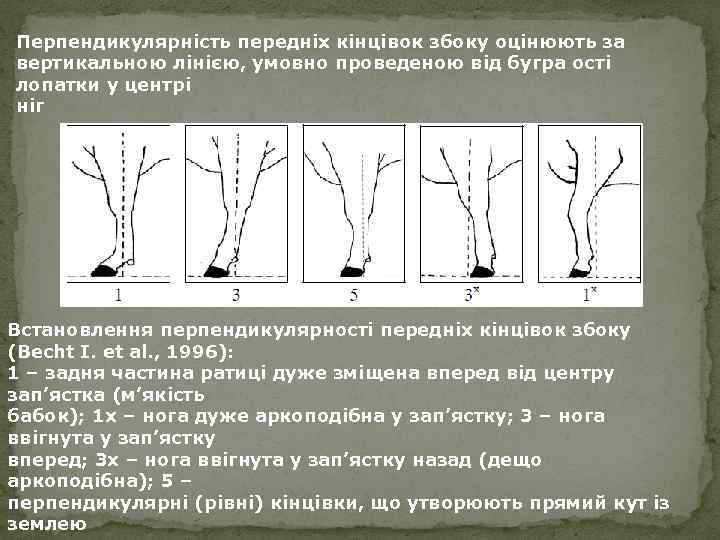 Перпендикулярність передніх кінцівок збоку оцінюють за вертикальною лінією, умовно проведеною від бугра ості лопатки у центрі ніг

1

3

5

$3^x$

$1^x$

Встановлення перпендикулярності передніх кінцівок збоку (Becht I. et al., 1996):
1 – задня частина ратиці дуже зміщена вперед від центру зап’ястка (м’якість бабок); 1х – нога дуже аркоподібна у зап’ястку; 3 – нога ввігнута у зап’ястку вперед; 3х – нога ввігнута у зап’ястку назад (дещо аркоподібна); 5 – перпендикулярні (рівні) кінцівки, що утворюють прямий кут із землею